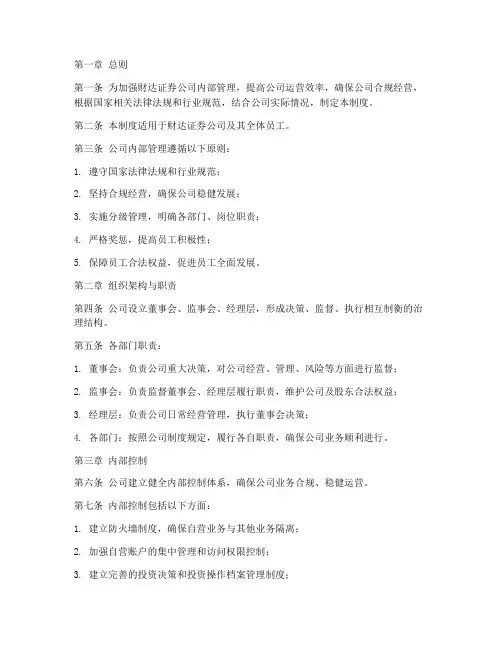 第一章 总则

第一条 为加强财达证券公司内部管理，提高公司运营效率，确保公司合规经营，根据国家相关法律法规和行业规范，结合公司实际情况，制定本制度。

第二条 本制度适用于财达证券公司及其全体员工。

第三条 公司内部管理遵循以下原则：

1. 遵守国家法律法规和行业规范；

2. 坚持合规经营，确保公司稳健发展；

3. 实施分级管理，明确各部门、岗位职责；

4. 严格奖惩，提高员工积极性；

5. 保障员工合法权益，促进员工全面发展。

第二章 组织架构与职责

第四条 公司设立董事会、监事会、经理层，形成决策、监督、执行相互制衡的治理结构。

第五条 各部门职责：

1. 董事会：负责公司重大决策，对公司经营、管理、风险等方面进行监督；

2. 监事会：负责监督董事会、经理层履行职责，维护公司及股东合法权益；

3. 经理层：负责公司日常经营管理，执行董事会决策；

4. 各部门：按照公司制度规定，履行各自职责，确保公司业务顺利进行。

第三章 内部控制

第六条 公司建立健全内部控制体系，确保公司业务合规、稳健运营。

第七条 内部控制包括以下方面：

1. 建立防火墙制度，确保自营业务与其他业务隔离；

2. 加强自营账户的集中管理和访问权限控制；

3. 建立完善的投资决策和投资操作档案管理制度；